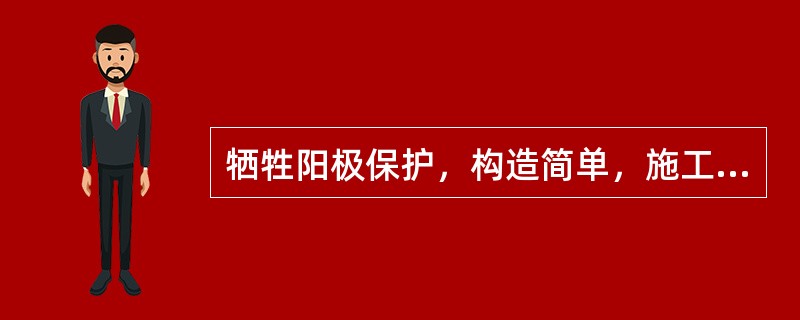 牺牲阳极保护，构造简单，施工...